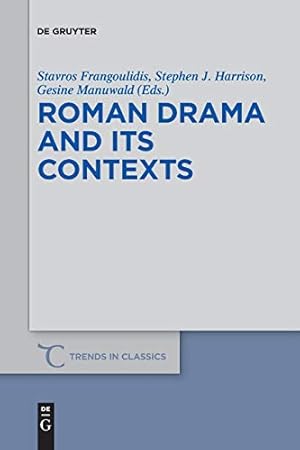 DE GRUYTER

Stavros Frangoulidis, Stephen J. Harrison, Gesine Manuwald (Eds.)

ROMAN DRAMA AND ITS CONTEXTS

TRENDS IN CLASSICS

DE G